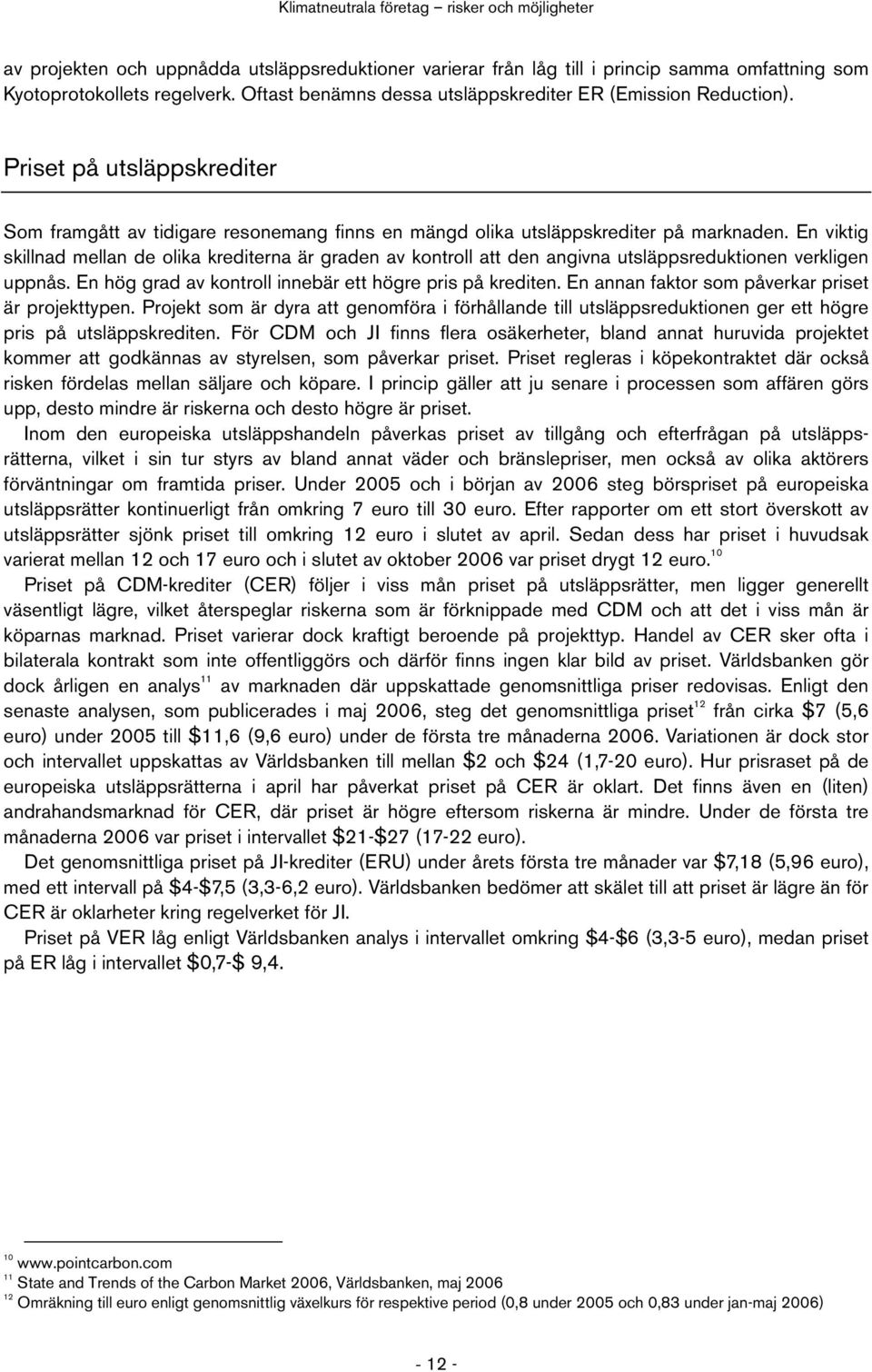 Klimatneutrala företag – risker och möjligheter

av projekten och uppnådda utsläppsreduktioner varierar från låg till i princip samma omfattning som Kyotoprotokollets regelverk. Oftast benämns dessa utsläppskrediter ER (Emission Reduction).

Priset på utsläppskrediter

Som framgått av tidigare resonemang finns en mängd olika utsläppskrediter på marknaden. En viktig skillnad mellan de olika krediterna är graden av kontroll att den angivna utsläppsreduktionen verkligen uppnås. En hög grad av kontroll innebär ett högre pris på krediten. En annan faktor som påverkar priset är projekttypen. Projekt som är dyra att genomföra i förhållande till utsläppsreduktionen ger ett högre pris på utsläppskrediten. För CDM och JI finns flera osäkerheter, bland annat huruvida projektet kommer att godkännas av styrelsen, som påverkar priset. Priset regleras i köpekontraktet där också risken fördelas mellan säljare och köpare. I princip gäller att ju senare i processen som affären görs upp, desto mindre är riskerna och desto högre är priset.

Inom den europeiska utsläppshandeln påverkas priset av tillgång och efterfrågan på utsläppsrätterna, vilket i sin tur styrs av bland annat väder och bränslepriser, men också av olika aktörers förväntningar om framtida priser. Under 2005 och i början av 2006 steg börspriset på europeiska utsläppsrätter kontinuerligt från omkring 7 euro till 30 euro. Efter rapporter om ett stort överskott av utsläppsrätter sjönk priset till omkring 12 euro i slutet av april. Sedan dess har priset i huvudsak varierat mellan 12 och 17 euro och i slutet av oktober 2006 var priset drygt 12 euro.$^{10}$

Priset på CDM-krediter (CER) följer i viss mån priset på utsläppsrätter, men ligger generellt väsentligt lägre, vilket återspeglar riskerna som är förknippade med CDM och att det i viss mån är köparnas marknad. Priset varierar dock kraftigt beroende på projekttyp. Handel av CER sker ofta i bilaterala kontrakt som inte offentliggörs och därför finns ingen klar bild av priset. Världsbanken gör dock årligen en analys$^{11}$ av marknaden där uppskattade genomsnittliga priser redovisas. Enligt den senaste analysen, som publicerades i maj 2006, steg det genomsnittliga priset$^{12}$ från cirka \$7 (5,6 euro) under 2005 till \$11,6 (9,6 euro) under de första tre månaderna 2006. Variationen är dock stor och intervallet uppskattas av Världsbanken till mellan \$2 och \$24 (1,7-20 euro). Hur prisraset på de europeiska utsläppsrätterna i april har påverkat priset på CER är oklart. Det finns även en (liten) andrahandsmarknad för CER, där priset är högre eftersom riskerna är mindre. Under de första tre månaderna 2006 var priset i intervallet \$21-\$27 (17-22 euro).

Det genomsnittliga priset på JI-krediter (ERU) under årets första tre månader var \$7,18 (5,96 euro), med ett intervall på \$4-\$7,5 (3,3-6,2 euro). Världsbanken bedömer att skälet till att priset är lägre än för CER är oklarheter kring regelverket för JI.

Priset på VER låg enligt Världsbanken analys i intervallet omkring \$4-\$6 (3,3-5 euro), medan priset på ER låg i intervallet \$0,7-\$ 9,4.

$^{10}$ www.pointcarbon.com
$^{11}$ State and Trends of the Carbon Market 2006, Världsbanken, maj 2006
$^{12}$ Omräkning till euro enligt genomsnittlig växelkurs för respektive period (0,8 under 2005 och 0,83 under jan-maj 2006)

- 12 -